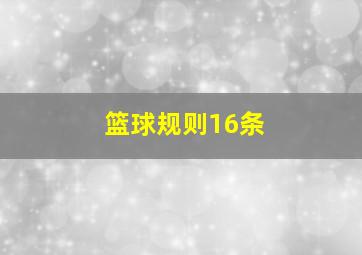 篮球规则16条